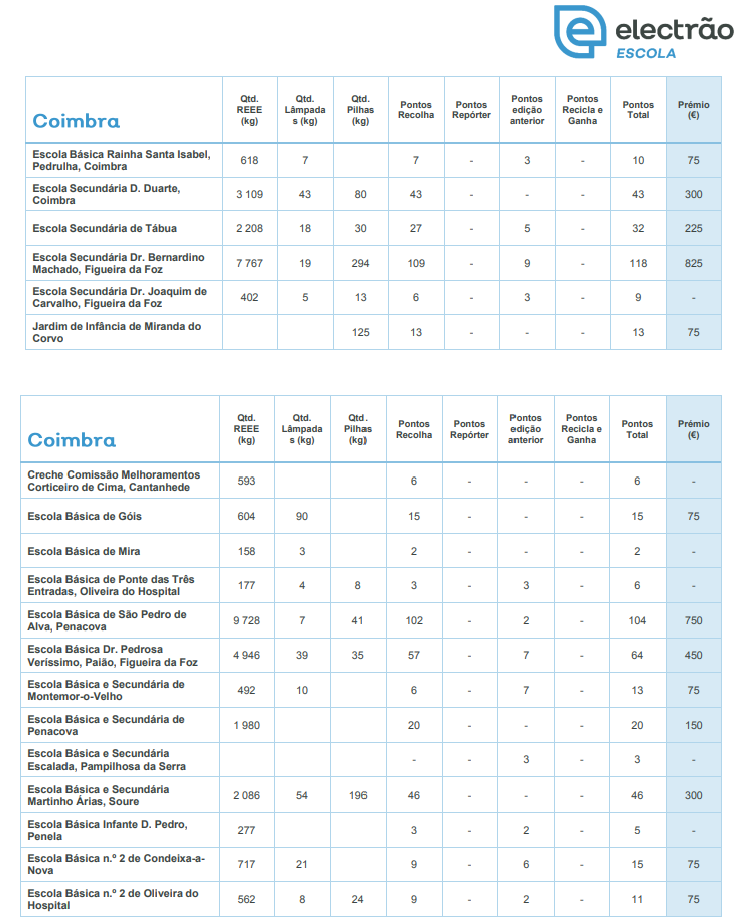 electrão
ESCOLA

| Coimbra | Qtd. REEE (kg) | Qtd. Lâmpadas (kg) | Qtd. Pilhas (kg) | Pontos Recolha | Pontos Repórter | Pontos edição anterior | Pontos Recicla e Ganha | Pontos Total | Prémio (€) |
|---|---|---|---|---|---|---|---|---|---|
| Escola Básica Rainha Santa Isabel, Pedrulha, Coimbra | 618 | 7 | | 7 | - | 3 | - | 10 | 75 |
| Escola Secundária D. Duarte, Coimbra | 3 109 | 43 | 80 | 43 | - | - | - | 43 | 300 |
| Escola Secundária de Tábua | 2 208 | 18 | 30 | 27 | - | 5 | - | 32 | 225 |
| Escola Secundária Dr. Bernardino Machado, Figueira da Foz | 7 767 | 19 | 294 | 109 | - | 9 | - | 118 | 825 |
| Escola Secundária Dr. Joaquim de Carvalho, Figueira da Foz | 402 | 5 | 13 | 6 | - | 3 | - | 9 | - |
| Jardim de Infância de Miranda do Corvo | | | 125 | 13 | - | - | - | 13 | 75 |

| Coimbra | Qtd. REEE (kg) | Qtd. Lâmpadas (kg) | Qtd. Pilhas (kg) | Pontos Recolha | Pontos Repórter | Pontos edição anterior | Pontos Recicla e Ganha | Pontos Total | Prémio (€) |
|---|---|---|---|---|---|---|---|---|---|
| Creche Comissão Melhoramentos Corticeiro de Cima, Cantanhede | 593 | | | 6 | - | - | - | 6 | - |
| Escola Básica de Góis | 604 | 90 | | 15 | - | - | - | 15 | 75 |
| Escola Básica de Mira | 158 | 3 | | 2 | - | - | - | 2 | - |
| Escola Básica de Ponte das Três Entradas, Oliveira do Hospital | 177 | 4 | 8 | 3 | - | 3 | - | 6 | - |
| Escola Básica de São Pedro de Alva, Penacova | 9 728 | 7 | 41 | 102 | - | 2 | - | 104 | 750 |
| Escola Básica Dr. Pedrosa Veríssimo, Paião, Figueira da Foz | 4 946 | 39 | 35 | 57 | - | 7 | - | 64 | 450 |
| Escola Básica e Secundária de Montemor-o-Velho | 492 | 10 | | 6 | - | 7 | - | 13 | 75 |
| Escola Básica e Secundária de Penacova | 1 980 | | | 20 | - | - | - | 20 | 150 |
| Escola Básica e Secundária Escalada, Pampilhosa da Serra | | | | - | - | 3 | - | 3 | - |
| Escola Básica e Secundária Martinho Árias, Soure | 2 086 | 54 | 196 | 46 | - | - | - | 46 | 300 |
| Escola Básica Infante D. Pedro, Penela | 277 | | | 3 | - | 2 | - | 5 | - |
| Escola Básica n.º 2 de Condeixa-a-Nova | 717 | 21 | | 9 | - | 6 | - | 15 | 75 |
| Escola Básica n.º 2 de Oliveira do Hospital | 562 | 8 | 24 | 9 | - | 2 | - | 11 | 75 |